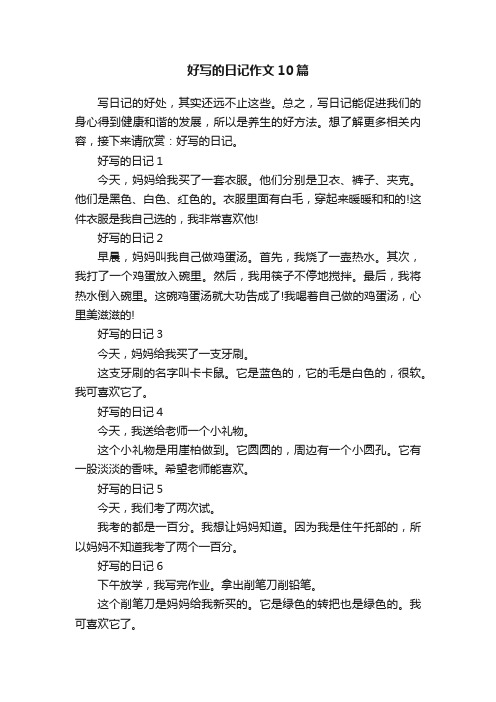 好写的日记作文10篇

写日记的好处，其实还远不止这些。总之，写日记能促进我们的身心得到健康和谐的发展，所以是养生的好方法。想了解更多相关内容，接下来请欣赏：好写的日记。

好写的日记1

今天，妈妈给我买了一套衣服。他们分别是卫衣、裤子、夹克。他们是黑色、白色、红色的。衣服里面有白毛，穿起来暖暖和和的!这件衣服是我自己选的，我非常喜欢他!

好写的日记2

早晨，妈妈叫我自己做鸡蛋汤。首先，我烧了一壶热水。其次，我打了一个鸡蛋放入碗里。然后，我用筷子不停地搅拌。最后，我将热水倒入碗里。这碗鸡蛋汤就大功告成了!我喝着自己做的鸡蛋汤，心里美滋滋的!

好写的日记3

今天，妈妈给我买了一支牙刷。

这支牙刷的名字叫卡卡鼠。它是蓝色的，它的毛是白色的，很软。我可喜欢它了。

好写的日记4

今天，我送给老师一个小礼物。

这个小礼物是用崖柏做到。它圆圆的，周边有一个小圆孔。它有一股淡淡的香味。希望老师能喜欢。

好写的日记5

今天，我们考了两次试。

我考的都是一百分。我想让妈妈知道。因为我是住午托部的，所以妈妈不知道我考了两个一百分。

好写的日记6

下午放学，我写完作业。拿出削笔刀削铅笔。

这个削笔刀是妈妈给我新买的。它是绿色的转把也是绿色的。我可喜欢它了。